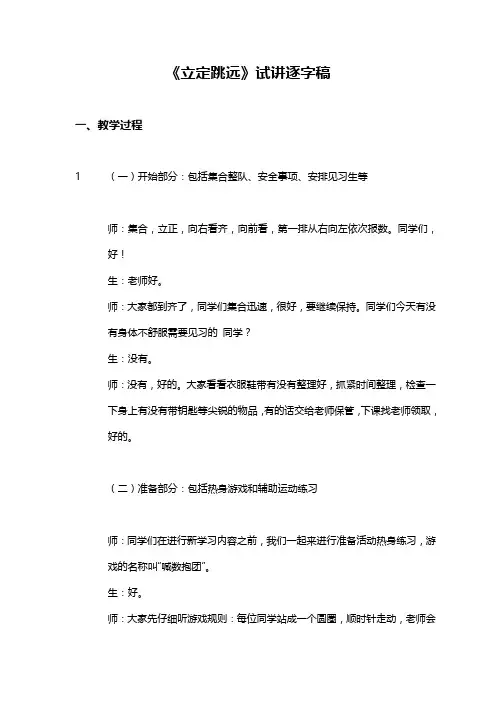 《立定跳远》试讲逐字稿

一、教学过程

1　（一）开始部分：包括集合整队、安全事项、安排见习生等

师：集合，立正，向右看齐，向前看，第一排从右向左依次报数。同学们，好！

生：老师好。

师：大家都到齐了，同学们集合迅速，很好，要继续保持。同学们今天有没有身体不舒服需要见习的 同学？

生：没有。

师：没有，好的。大家看看衣服鞋带有没有整理好，抓紧时间整理，检查一下身上有没有带钥匙等尖锐的物品，有的话交给老师保管，下课找老师领取，好的。

（二）准备部分：包括热身游戏和辅助运动练习

师：同学们在进行新学习内容之前，我们一起来进行准备活动热身练习，游戏的名称叫“喊数抱团”。

生：好。

师：大家先仔细听游戏规则：每位同学站成一个圆圈，顺时针走动，老师会